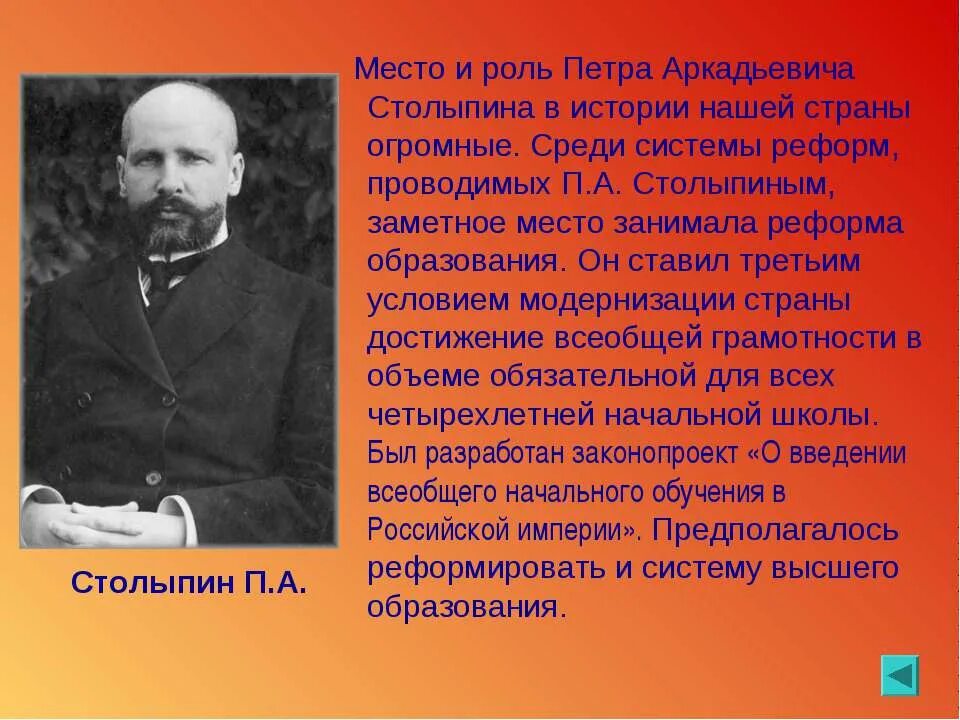 Место и роль Петра Аркадьевича Столыпина в истории нашей страны огромные. Среди системы реформ, проводимых П.А. Столыпиным, заметное место занимала реформа образования. Он ставил третьим условием модернизации страны достижение всеобщей грамотности в объеме обязательной для всех четырехлетней начальной школы. Был разработан законопроект «О введении всеобщего начального обучения в Российской империи». Предполагалось реформировать и систему высшего образования.

Столыпин П.А.